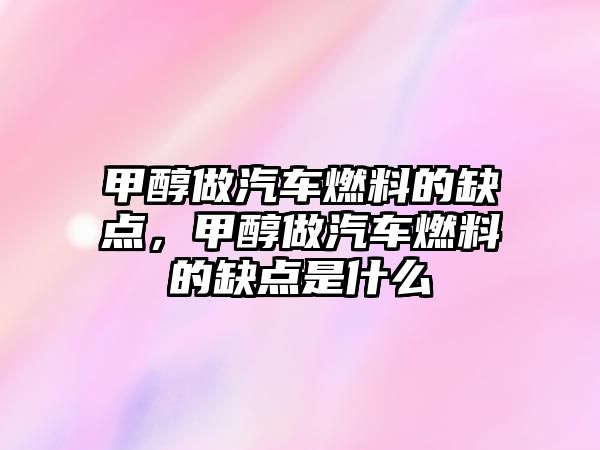 甲醇做汽车燃料的缺点，甲醇做汽车燃料的缺点是什么